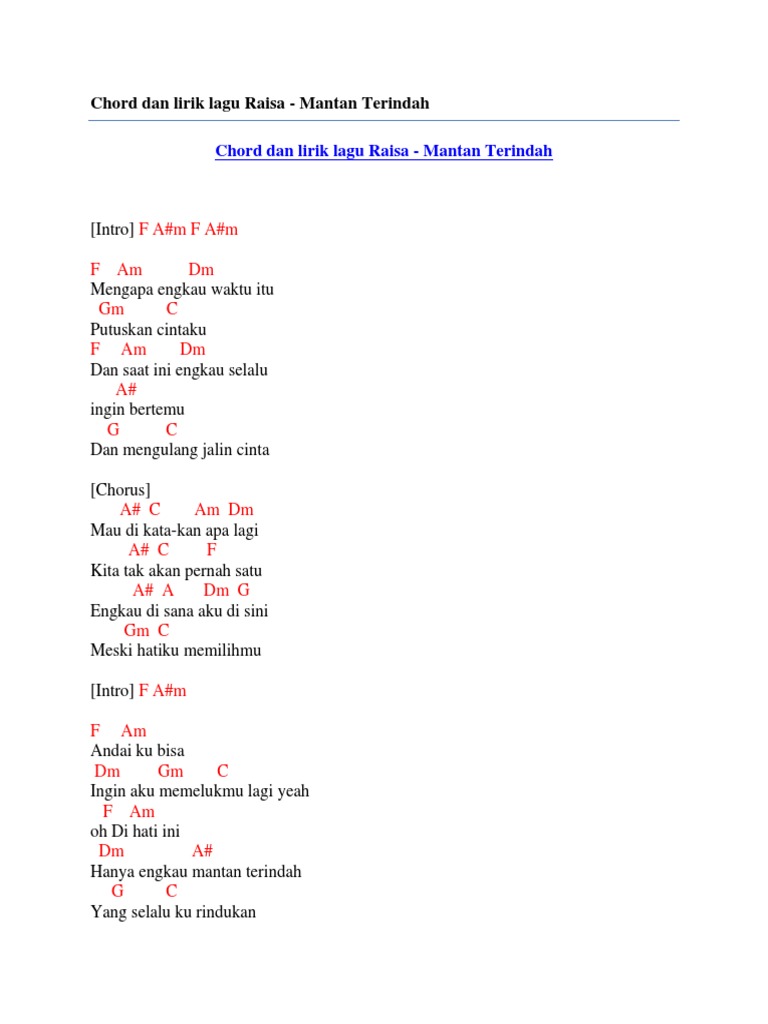 Chord dan lirik lagu Raisa - Mantan Terindah

Chord dan lirik lagu Raisa - Mantan Terindah

[Intro] F A#m F A#m

F Am Dm
Mengapa engkau waktu itu
Gm C
Putuskan cintaku
F Am Dm
Dan saat ini engkau selalu
A#
ingin bertemu
G C
Dan mengulang jalin cinta

[Chorus]
A# C Am Dm
Mau di kata-kan apa lagi
A# C F
Kita tak akan pernah satu
A# A Dm G
Engkau di sana aku di sini
Gm C
Meski hatiku memilihmu

[Intro] F A#m

F Am
Andai ku bisa
Dm Gm C
Ingin aku memelukmu lagi yeah
F Am
oh Di hati ini
Dm A#
Hanya engkau mantan terindah
G C
Yang selalu ku rindukan